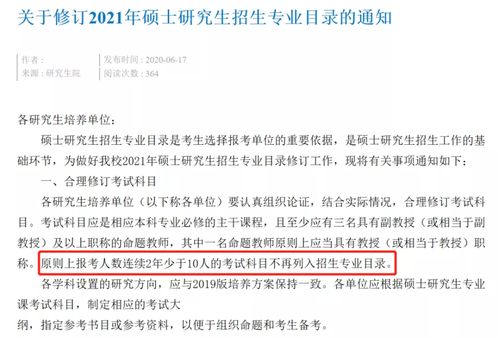 关于修订2021年硕士研究生招生专业目录的通知

作者：
来源：研究生院

发布时间：2020-06-17
阅读次数：364

各研究生培养单位：

硕士研究生招生专业目录是考生选择报考单位的重要依据，是硕士研究生招生工作的基础环节，为做好我校2021年硕士研究生招生专业目录修订工作，现将有关事项通知如下：

一、合理修订考试科目

各研究生培养单位（以下称各单位）要认真组织论证，结合实际情况，合理修订考试科目。考试科目应是相应本科专业必修的主干课程，且至少应有三名具有副教授（或相当于副教授）及以上职称的命题教师，其中一名命题教师原则上应当具有教授（或相当于教授）职称。原则上报考人数连续2年少于10人的考试科目不再列入招生专业目录。

各学科设置的研究方向，应与2019版培养方案保持一致。各单位应根据硕士研究生专业课考试科目，制定相应的考试大纲，指定参考书目或参考资料，以便于组织命题和考生备考。